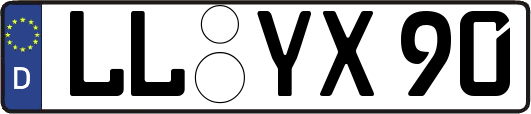 D LL YX 90